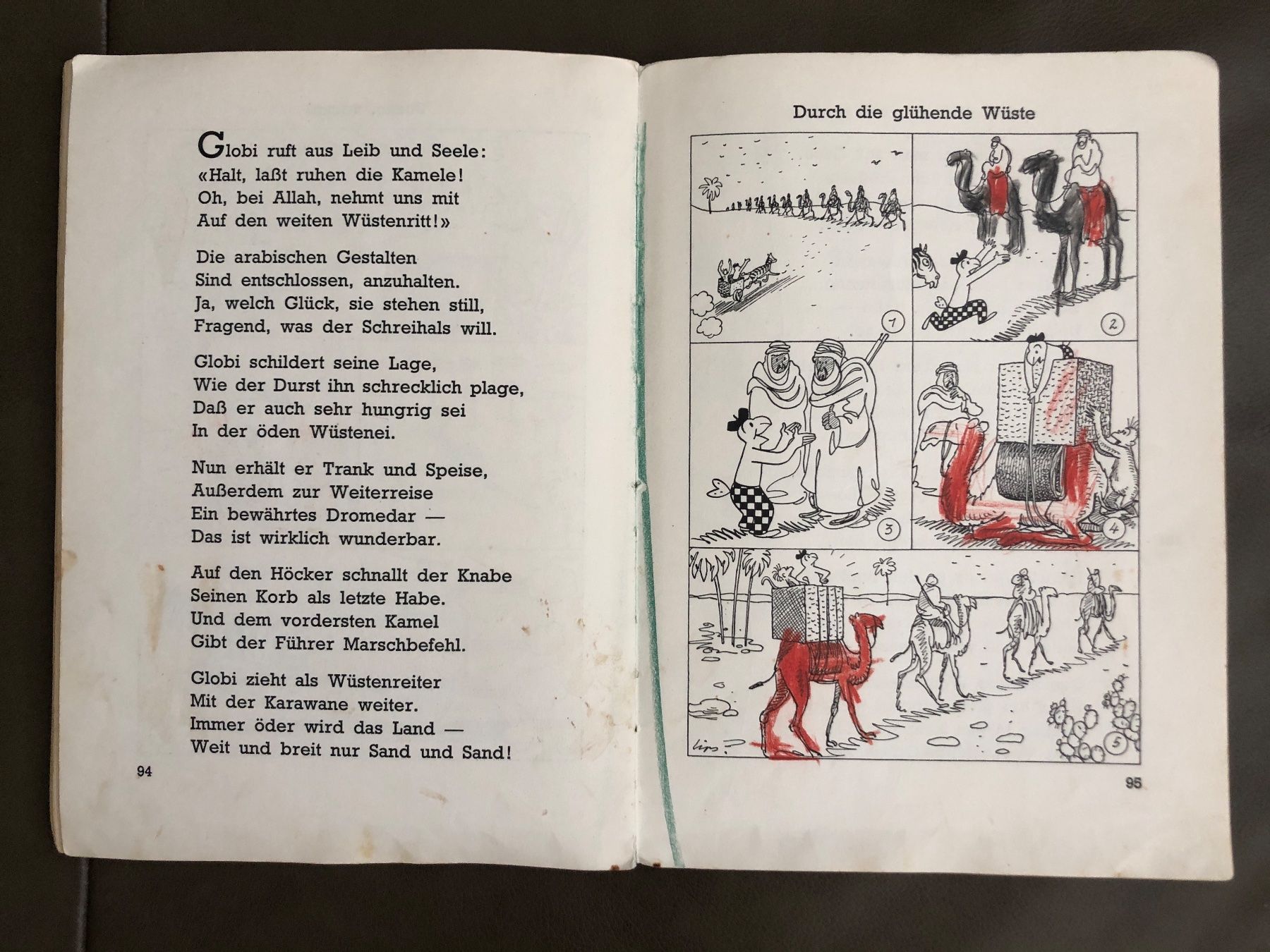 Globi ruft aus Leib und Seele:
«Halt, laßt ruhen die Kamele!
Oh, bei Allah, nehmt uns mit
Auf den weiten Wüstenritt!»

Die arabischen Gestalten
Sind entschlossen, anzuhalten.
Ja, welch Glück, sie stehen still,
Fragend, was der Schreihals will.

Globi schildert seine Lage,
Wie der Durst ihn schrecklich plage,
Daß er auch sehr hungrig sei
In der öden Wüstenei.

Nun erhält er Trank und Speise,
Außerdem zur Weiterreise
Ein bewährtes Dromedar —
Das ist wirklich wunderbar.

Auf den Höcker schnallt der Knabe
Seinen Korb als letzte Habe.
Und dem vordersten Kamel
Gibt der Führer Marschbefehl.

Globi zieht als Wüstenreiter
Mit der Karawane weiter.
Immer öder wird das Land —
Weit und breit nur Sand und Sand!

94

Durch die glühende Wüste

1

2

3

4

Lips

5

95